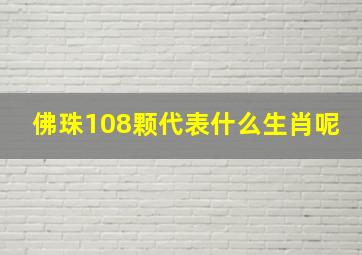 佛珠108颗代表什么生肖呢